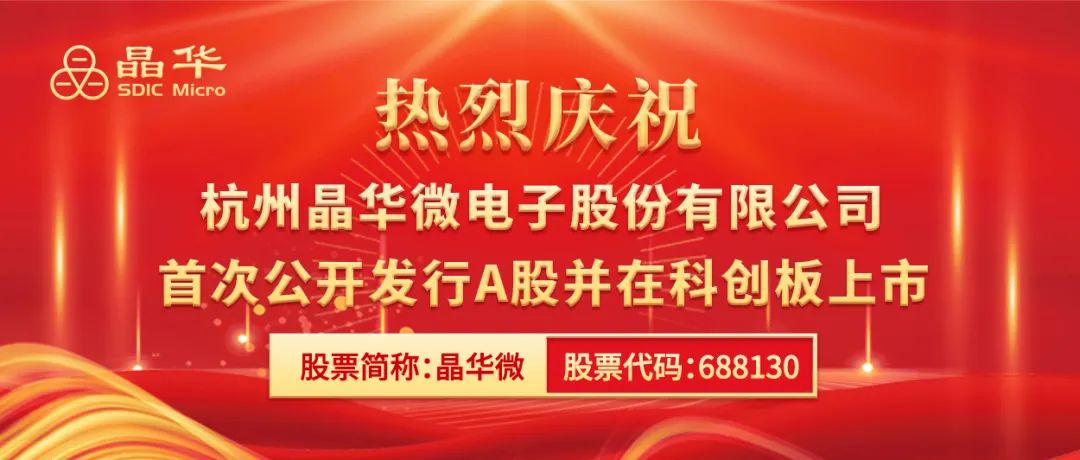 晶华
SDIC Micro

热烈庆祝

杭州晶华微电子股份有限公司
首次公开发行A股并在科创板上市

股票简称:晶华微 股票代码:688130